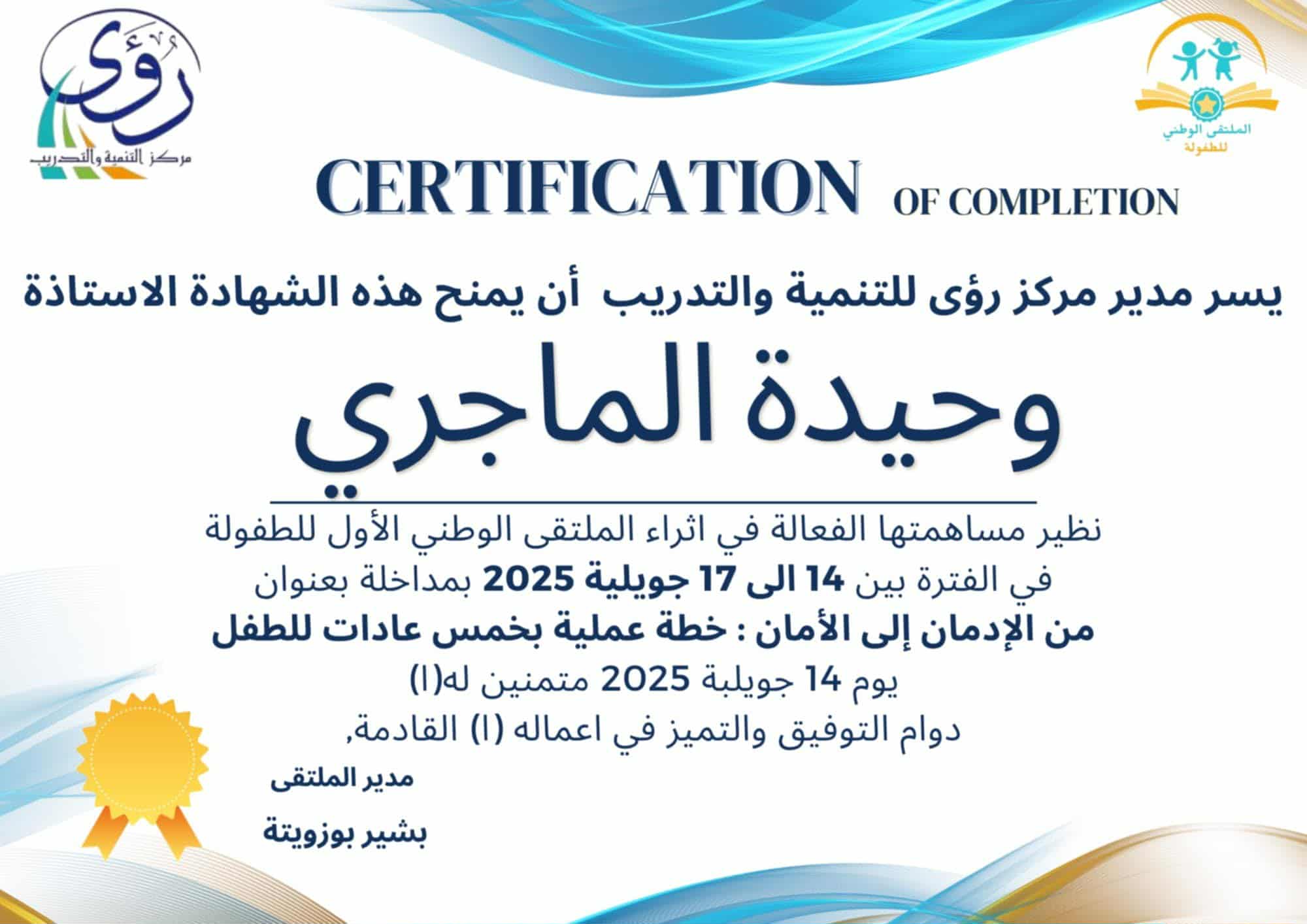 رؤى
مركز التنمية والتدريب

الملتقى الوطني للطفولة

CERTIFICATION OF COMPLETION

يسر مدير مركز رؤى للتنمية والتدريب أن يمنح هذه الشهادة الاستاذة

وحيدة الماجري

نظير مساهمتها الفعالة في اثراء الملتقى الوطني الأول للطفولة في الفترة بين 14 الى 17 جويلية 2025 بمداخلة بعنوان
من الإدمان إلى الأمان : خطة عملية بخمس عادات للطفل
يوم 14 جويلبة 2025 متمنين له(ا)
دوام التوفيق والتميز في اعماله (ا) القادمة,

مدير الملتقى
بشير بوزويتة